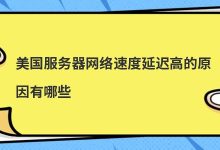 美国服务器网络速度延迟高的原因有哪些